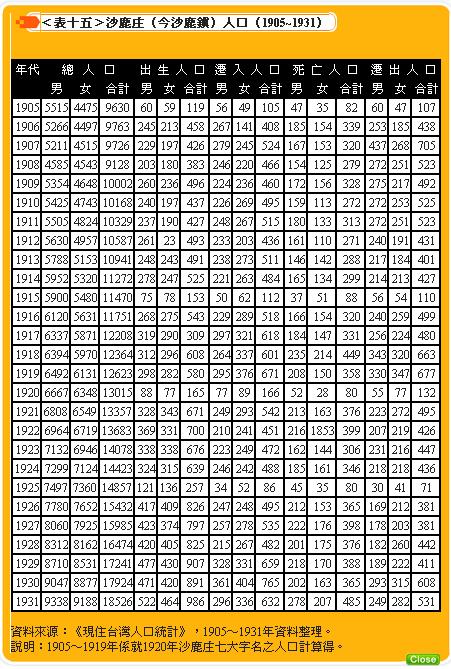 <表十五>沙鹿庄（今沙鹿鎮）人口（1905~1931）

| 年代 | 總人口 男 | 總人口 女 | 總人口 合計 | 出生人口 男 | 出生人口 女 | 出生人口 合計 | 遷入人口 男 | 遷入人口 女 | 遷入人口 合計 | 死亡人口 男 | 死亡人口 女 | 死亡人口 合計 | 遷出人口 男 | 遷出人口 女 | 遷出人口 合計 |
|---|---|---|---|---|---|---|---|---|---|---|---|---|---|---|---|
| 1905 | 5515 | 4475 | 9630 | 60 | 59 | 119 | 56 | 49 | 105 | 47 | 35 | 82 | 60 | 47 | 107 |
| 1906 | 5266 | 4497 | 9763 | 245 | 213 | 458 | 267 | 141 | 408 | 185 | 154 | 339 | 253 | 185 | 438 |
| 1907 | 5211 | 4515 | 9726 | 229 | 197 | 426 | 279 | 245 | 524 | 167 | 153 | 320 | 437 | 268 | 705 |
| 1908 | 4585 | 4543 | 9128 | 203 | 180 | 383 | 246 | 220 | 466 | 154 | 125 | 279 | 272 | 251 | 523 |
| 1909 | 5354 | 4648 | 10002 | 260 | 236 | 496 | 224 | 236 | 460 | 172 | 156 | 328 | 275 | 217 | 492 |
| 1910 | 5425 | 4743 | 10168 | 240 | 197 | 437 | 226 | 269 | 495 | 159 | 113 | 272 | 272 | 253 | 525 |
| 1911 | 5505 | 4824 | 10329 | 237 | 190 | 427 | 248 | 267 | 515 | 180 | 133 | 313 | 272 | 251 | 523 |
| 1912 | 5630 | 4957 | 10587 | 261 | 23 | 493 | 233 | 203 | 436 | 161 | 110 | 271 | 240 | 191 | 431 |
| 1913 | 5788 | 5153 | 10941 | 248 | 243 | 491 | 238 | 273 | 511 | 146 | 142 | 288 | 217 | 184 | 401 |
| 1914 | 5952 | 5320 | 11272 | 278 | 247 | 525 | 221 | 263 | 484 | 165 | 134 | 299 | 214 | 213 | 427 |
| 1915 | 5900 | 5480 | 11470 | 75 | 78 | 153 | 50 | 62 | 112 | 37 | 51 | 88 | 56 | 54 | 110 |
| 1916 | 6120 | 5631 | 11751 | 268 | 275 | 543 | 229 | 289 | 518 | 166 | 154 | 320 | 240 | 259 | 499 |
| 1917 | 6337 | 5871 | 12208 | 319 | 290 | 309 | 297 | 321 | 618 | 184 | 147 | 331 | 256 | 224 | 480 |
| 1918 | 6394 | 5970 | 12364 | 312 | 296 | 608 | 264 | 337 | 601 | 235 | 214 | 449 | 343 | 320 | 663 |
| 1919 | 6492 | 6131 | 12623 | 298 | 282 | 580 | 295 | 376 | 671 | 208 | 150 | 358 | 330 | 347 | 677 |
| 1920 | 6667 | 6348 | 13015 | 88 | 77 | 165 | 77 | 89 | 166 | 52 | 28 | 80 | 55 | 77 | 132 |
| 1921 | 6808 | 6549 | 13357 | 328 | 343 | 671 | 249 | 293 | 542 | 213 | 163 | 376 | 223 | 272 | 495 |
| 1922 | 6964 | 6719 | 13683 | 369 | 331 | 700 | 210 | 241 | 451 | 216 | 1853 | 399 | 207 | 219 | 426 |
| 1923 | 7132 | 6946 | 14078 | 338 | 338 | 676 | 223 | 249 | 472 | 162 | 144 | 306 | 231 | 216 | 447 |
| 1924 | 7299 | 7124 | 14423 | 324 | 315 | 639 | 246 | 242 | 488 | 185 | 161 | 346 | 218 | 218 | 436 |
| 1925 | 7497 | 7360 | 14857 | 121 | 136 | 257 | 34 | 52 | 86 | 45 | 35 | 80 | 30 | 41 | 71 |
| 1926 | 7780 | 7652 | 15432 | 417 | 409 | 826 | 247 | 248 | 495 | 212 | 153 | 365 | 169 | 212 | 381 |
| 1927 | 8060 | 7925 | 15985 | 423 | 374 | 797 | 257 | 278 | 535 | 222 | 176 | 398 | 178 | 203 | 381 |
| 1928 | 8312 | 8162 | 16474 | 420 | 405 | 825 | 215 | 267 | 482 | 201 | 175 | 376 | 182 | 260 | 442 |
| 1929 | 8710 | 8531 | 17241 | 477 | 430 | 907 | 328 | 331 | 659 | 218 | 170 | 388 | 189 | 222 | 411 |
| 1930 | 9047 | 8877 | 17924 | 471 | 420 | 891 | 361 | 404 | 765 | 202 | 163 | 365 | 293 | 315 | 608 |
| 1931 | 9338 | 9188 | 18526 | 522 | 464 | 986 | 296 | 336 | 632 | 278 | 207 | 485 | 249 | 282 | 531 |

資料來源：《現住台灣人口統計》，1905～1931年資料整理。
說明：1905～1919年係就1920年沙鹿庄七大字名之人口計算得。

Close